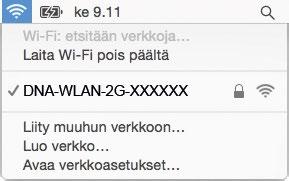 ke 9.11

Wi-Fi: etsitään verkkoja...
Laita Wi-Fi pois päältä

✓ DNA-WLAN-2G-XXXXXX

Liity muuhun verkkoon...
Luo verkko...
Avaa verkkoasetukset...